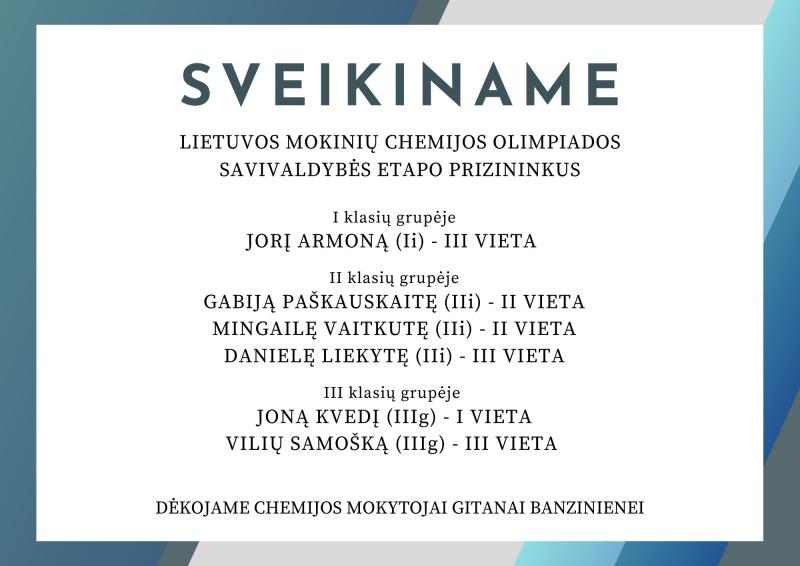 SVEIKINAME

LIETUVOS MOKINIŲ CHEMIJOS OLIMPIADOS SAVIVALDYBĖS ETAPO PRIZININKUS

I klasių grupėje
JORĮ ARMONĄ (Ii) - III VIETA

II klasių grupėje
GABIJĄ PAŠKAUSKAITĘ (IIi) - II VIETA
MINGAILĘ VAITKUTĘ (IIi) - II VIETA
DANIELĘ LIEKYTĘ (IIi) - III VIETA

III klasių grupėje
JONĄ KVEDĮ (IIIg) - I VIETA
VILIŲ SAMOŠKĄ (IIIg) - III VIETA

DĖKOJAME CHEMIJOS MOKYTOJAI GITANAI BANZINIENEI